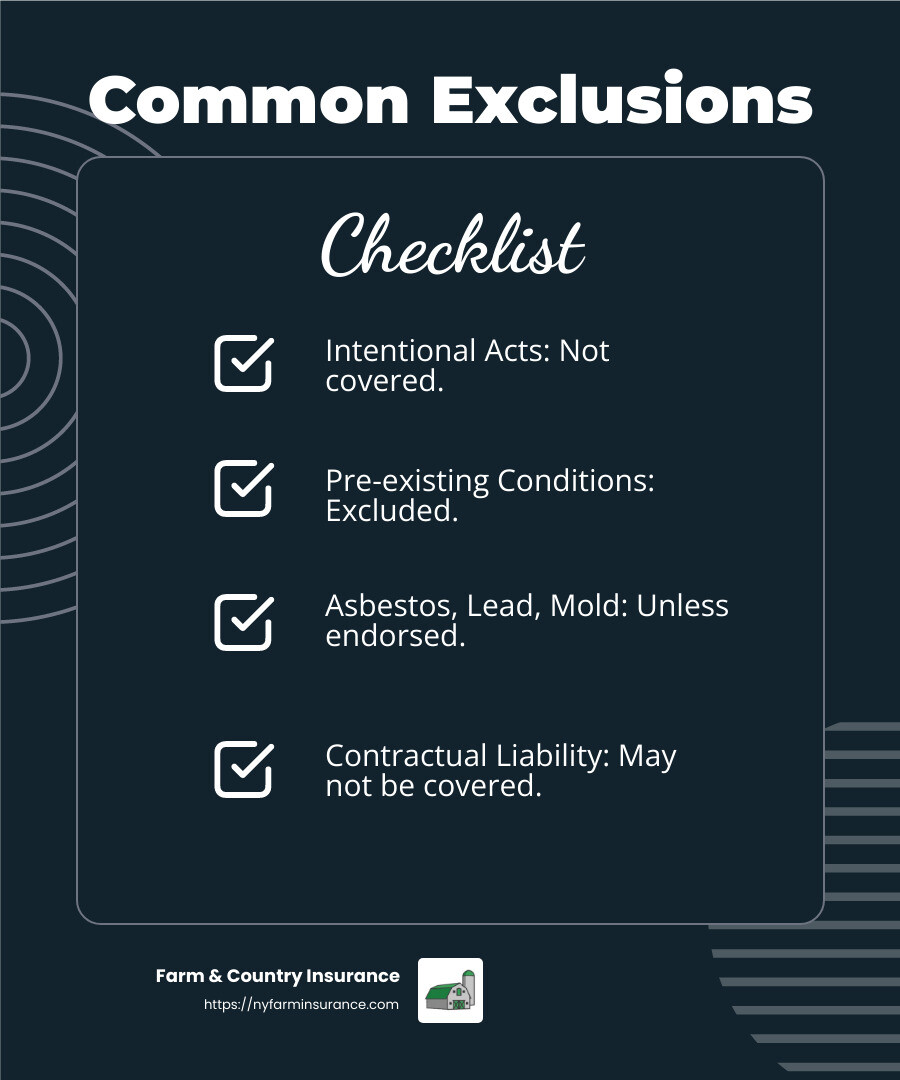 Common Exclusions

Checklist

Intentional Acts: Not covered.

Pre-existing Conditions: Excluded.

Asbestos, Lead, Mold: Unless endorsed.

Contractual Liability: May not be covered.

Farm & Country Insurance
https://nyfarminsurance.com